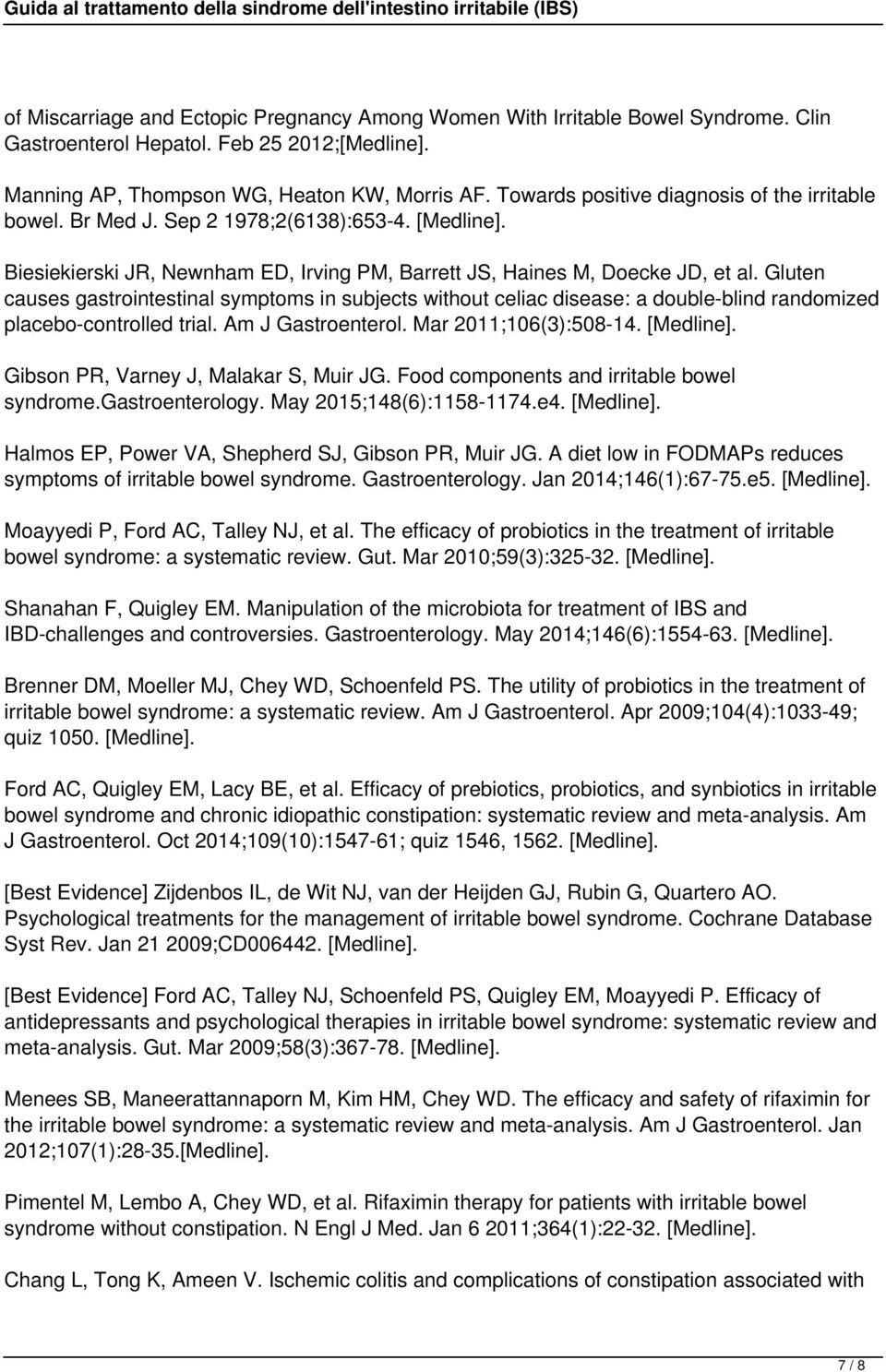 Guida al trattamento della sindrome dell'intestino irritabile (IBS)

of Miscarriage and Ectopic Pregnancy Among Women With Irritable Bowel Syndrome. Clin Gastroenterol Hepatol. Feb 25 2012;[Medline].

Manning AP, Thompson WG, Heaton KW, Morris AF. Towards positive diagnosis of the irritable bowel. Br Med J. Sep 2 1978;2(6138):653-4. [Medline].

Biesiekierski JR, Newnham ED, Irving PM, Barrett JS, Haines M, Doecke JD, et al. Gluten causes gastrointestinal symptoms in subjects without celiac disease: a double-blind randomized placebo-controlled trial. Am J Gastroenterol. Mar 2011;106(3):508-14. [Medline].

Gibson PR, Varney J, Malakar S, Muir JG. Food components and irritable bowel syndrome.Gastroenterology. May 2015;148(6):1158-1174.e4. [Medline].

Halmos EP, Power VA, Shepherd SJ, Gibson PR, Muir JG. A diet low in FODMAPs reduces symptoms of irritable bowel syndrome. Gastroenterology. Jan 2014;146(1):67-75.e5. [Medline].

Moayyedi P, Ford AC, Talley NJ, et al. The efficacy of probiotics in the treatment of irritable bowel syndrome: a systematic review. Gut. Mar 2010;59(3):325-32. [Medline].

Shanahan F, Quigley EM. Manipulation of the microbiota for treatment of IBS and IBD-challenges and controversies. Gastroenterology. May 2014;146(6):1554-63. [Medline].

Brenner DM, Moeller MJ, Chey WD, Schoenfeld PS. The utility of probiotics in the treatment of irritable bowel syndrome: a systematic review. Am J Gastroenterol. Apr 2009;104(4):1033-49; quiz 1050. [Medline].

Ford AC, Quigley EM, Lacy BE, et al. Efficacy of prebiotics, probiotics, and synbiotics in irritable bowel syndrome and chronic idiopathic constipation: systematic review and meta-analysis. Am J Gastroenterol. Oct 2014;109(10):1547-61; quiz 1546, 1562. [Medline].

[Best Evidence] Zijdenbos IL, de Wit NJ, van der Heijden GJ, Rubin G, Quartero AO. Psychological treatments for the management of irritable bowel syndrome. Cochrane Database Syst Rev. Jan 21 2009;CD006442. [Medline].

[Best Evidence] Ford AC, Talley NJ, Schoenfeld PS, Quigley EM, Moayyedi P. Efficacy of antidepressants and psychological therapies in irritable bowel syndrome: systematic review and meta-analysis. Gut. Mar 2009;58(3):367-78. [Medline].

Menees SB, Maneerattannaporn M, Kim HM, Chey WD. The efficacy and safety of rifaximin for the irritable bowel syndrome: a systematic review and meta-analysis. Am J Gastroenterol. Jan 2012;107(1):28-35.[Medline].

Pimentel M, Lembo A, Chey WD, et al. Rifaximin therapy for patients with irritable bowel syndrome without constipation. N Engl J Med. Jan 6 2011;364(1):22-32. [Medline].

Chang L, Tong K, Ameen V. Ischemic colitis and complications of constipation associated with

7 / 8